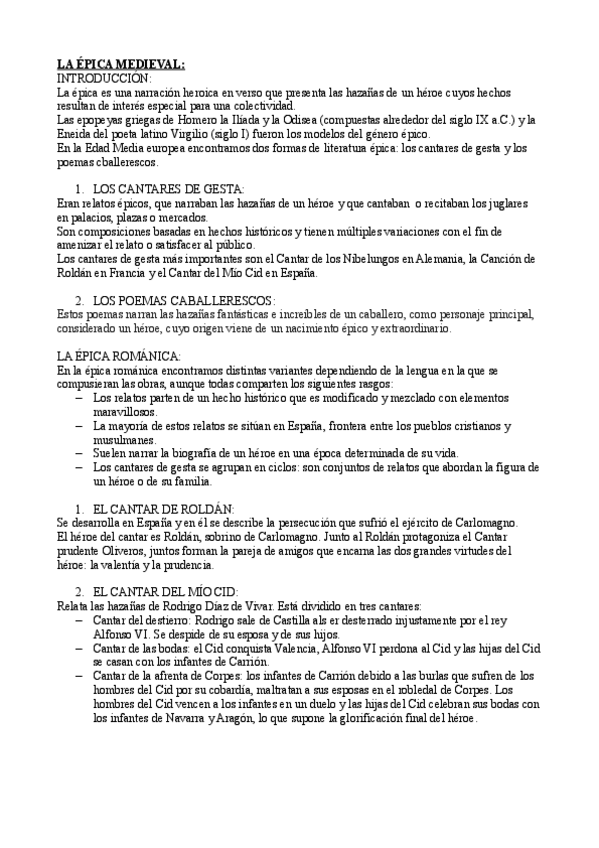 LA ÉPICA MEDIEVAL:
INTRODUCCIÓN:
La épica es una narración heroica en verso que presenta las hazañas de un héroe cuyos hechos resultan de interés especial para una colectividad.
Las epopeyas griegas de Homero la Iliada y la Odisea (compuestas alrededor del siglo IX a.C.) y la Eneida del poeta latino Virgilio (siglo I) fueron los modelos del género épico.
En la Edad Media europea encontramos dos formas de literatura épica: los cantares de gesta y los poemas cballerescos.

1. LOS CANTARES DE GESTA:
Eran relatos épicos, que narraban las hazañas de un héroe y que cantaban o recitaban los juglares en palacios, plazas o mercados.
Son composiciones basadas en hechos históricos y tienen múltiples variaciones con el fin de amenizar el relato o satisfacer al público.
Los cantares de gesta más importantes son el Cantar de los Nibelungos en Alemania, la Canción de Roldán en Francia y el Cantar del Mío Cid en España.

2. LOS POEMAS CABALLERESCOS:
Estos poemas narran las hazañas fantásticas e increíbles de un caballero, como personaje principal, considerado un héroe, cuyo origen viene de un nacimiento épico y extraordinario.

LA ÉPICA ROMÁNICA:
En la épica románica encontramos distintas variantes dependiendo de la lengua en la que se compusieran las obras, aunque todas comparten los siguientes rasgos:
– Los relatos parten de un hecho histórico que es modificado y mezclado con elementos maravillosos.
– La mayoría de estos relatos se sitúan en España, frontera entre los pueblos cristianos y musulmanes.
– Suelen narrar la biografía de un héroe en una época determinada de su vida.
– Los cantares de gesta se agrupan en ciclos: son conjuntos de relatos que abordan la figura de un héroe o de su familia.

1. EL CANTAR DE ROLDÁN:
Se desarrolla en España y en él se describe la persecución que sufrió el ejército de Carlomagno.
El héroe del cantar es Roldán, sobrino de Carlomagno. Junto al Roldán protagoniza el Cantar prudente Oliveros, juntos forman la pareja de amigos que encarna las dos grandes virtudes del héroe: la valentía y la prudencia.

2. EL CANTAR DEL MÍO CID:
Relata las hazañas de Rodrigo Díaz de Vivar. Está dividido en tres cantares:
– Cantar del destierro: Rodrigo sale de Castilla als er desterrado injustamente por el rey Alfonso VI. Se despide de su esposa y de sus hijos.
– Cantar de las bodas: el Cid conquista Valencia, Alfonso VI perdona al Cid y las hijas del Cid se casan con los infantes de Carrión.
– Cantar de la afrenta de Corpes: los infantes de Carrión debido a las burlas que sufren de los hombres del Cid por su cobardía, maltratan a sus esposas en el robledal de Corpes. Los hombres del Cid vencen a los infantes en un duelo y las hijas del Cid celebran sus bodas con los infantes de Navarra y Aragón, lo que supone la glorificación final del héroe.